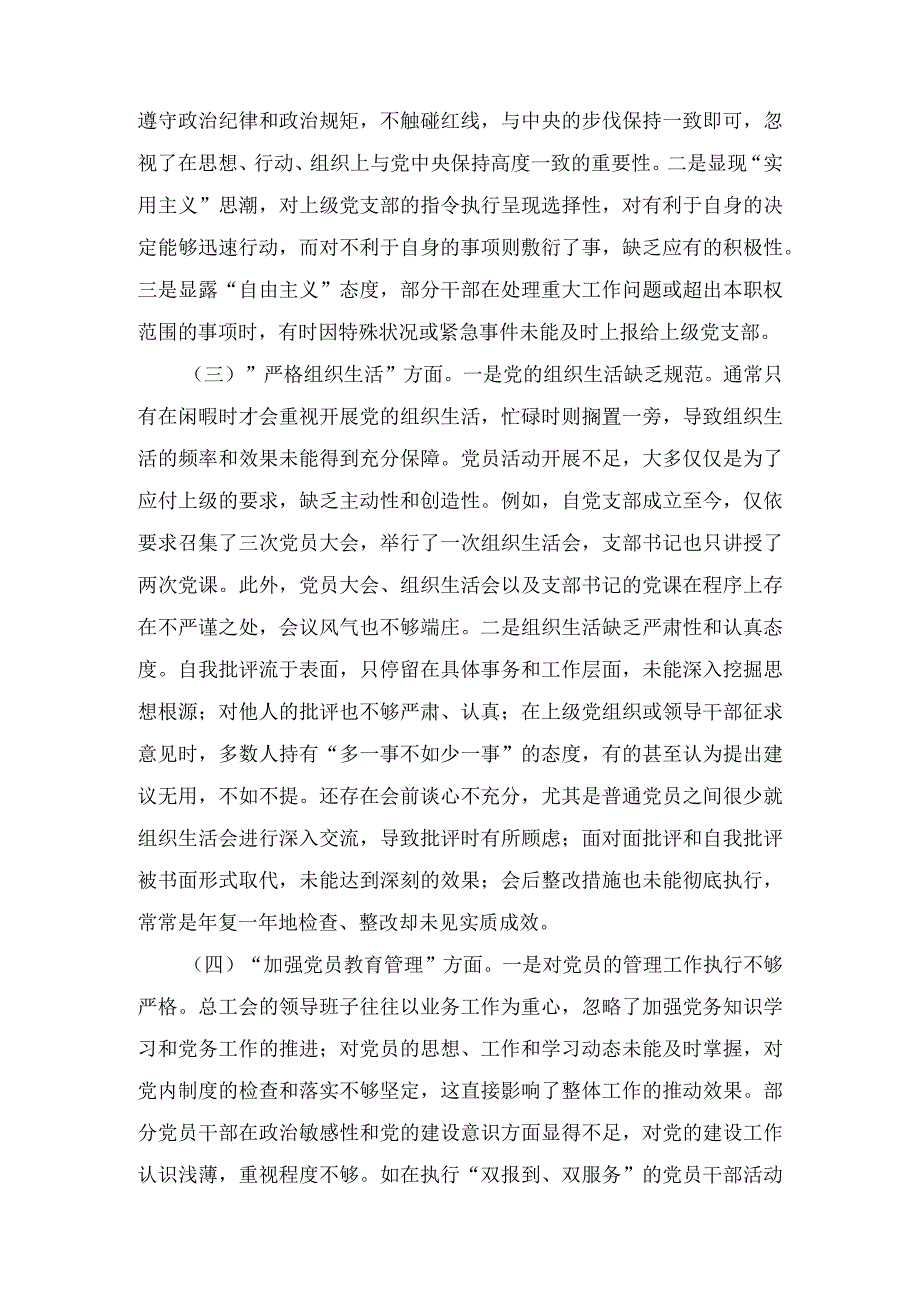 遵守政治纪律和政治规矩，不触碰红线，与中央的步伐保持一致即可，忽视了在思想、行动、组织上与党中央保持高度一致的重要性。二是显现“实用主义”思潮，对上级党支部的指令执行呈现选择性，对有利于自身的决定能够迅速行动，而对不利于自身的事项则敷衍了事，缺乏应有的积极性。三是显露“自由主义”态度，部分干部在处理重大工作问题或超出本职权范围的事项时，有时因特殊状况或紧急事件未能及时上报给上级党支部。

（三）”严格组织生活”方面。一是党的组织生活缺乏规范。通常只有在闲暇时才会重视开展党的组织生活，忙碌时则搁置一旁，导致组织生活的频率和效果未能得到充分保障。党员活动开展不足，大多仅仅是为了应付上级的要求，缺乏主动性和创造性。例如，自党支部成立至今，仅依要求召集了三次党员大会，举行了一次组织生活会，支部书记也只讲授了两次党课。此外，党员大会、组织生活会以及支部书记的党课在程序上存在不严谨之处，会议风气也不够端庄。二是组织生活缺乏严肃性和认真态度。自我批评流于表面，只停留在具体事务和工作层面，未能深入挖掘思想根源；对他人的批评也不够严肃、认真；在上级党组织或领导干部征求意见时，多数人持有“多一事不如少一事”的态度，有的甚至认为提出建议无用，不如不提。还存在会前谈心不充分，尤其是普通党员之间很少就组织生活会进行深入交流，导致批评时有所顾虑；面对面批评和自我批评被书面形式取代，未能达到深刻的效果；会后整改措施也未能彻底执行，常常是年复一年地检查、整改却未见实质成效。

（四）“加强党员教育管理”方面。一是对党员的管理工作执行不够严格。总工会的领导班子往往以业务工作为重心，忽略了加强党务知识学习和党务工作的推进；对党员的思想、工作和学习动态未能及时掌握，对党内制度的检查和落实不够坚定，这直接影响了整体工作的推动效果。部分党员干部在政治敏感性和党的建设意识方面显得不足，对党的建设工作认识浅薄，重视程度不够。如在执行“双报到、双服务”的党员干部活动